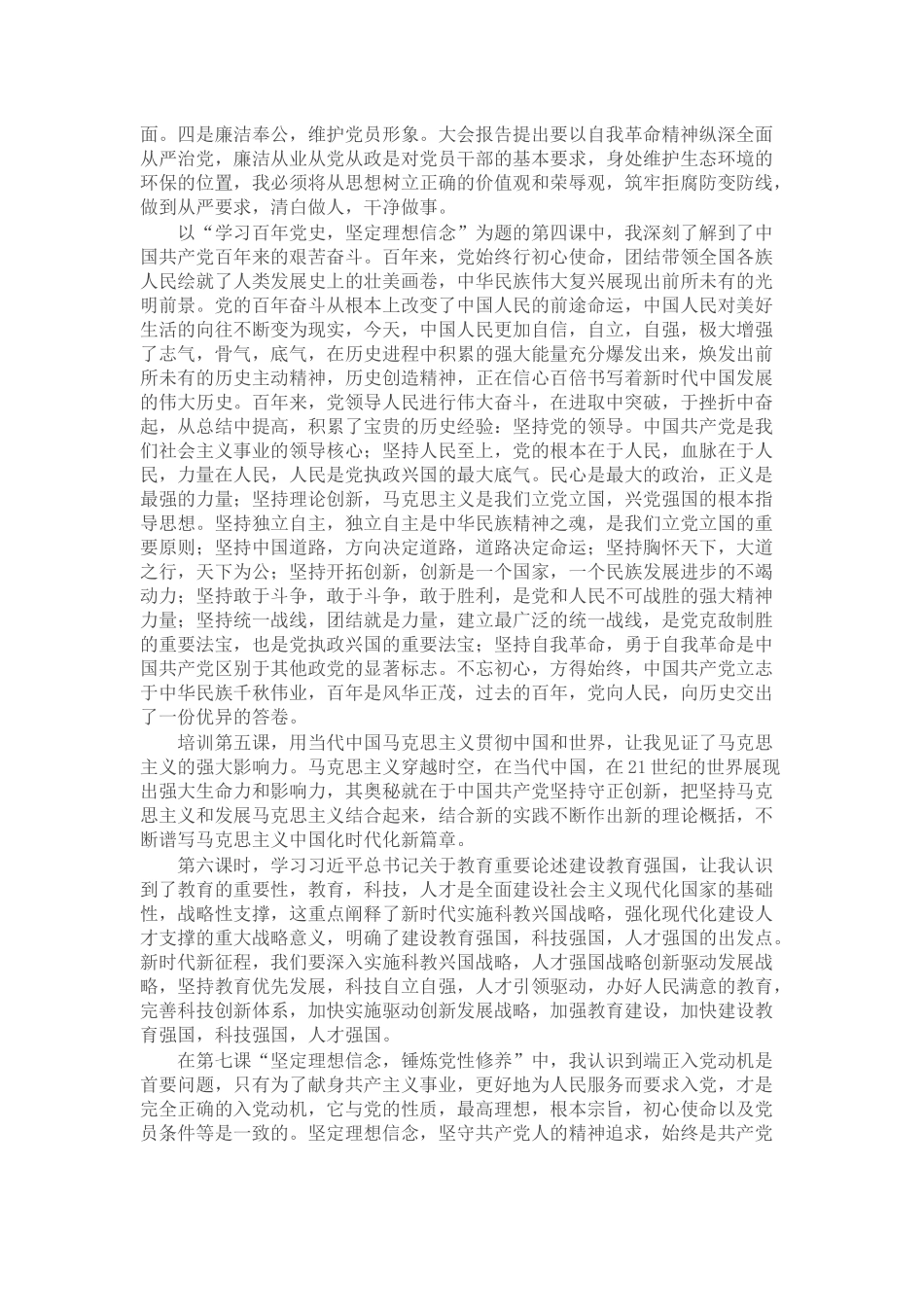 面。四是廉洁奉公，维护党员形象。大会报告提出要以自我革命精神纵深全面从严治党，廉洁从业从党从政是对党员干部的基本要求，身处维护生态环境的环保的位置，我必须将从思想树立正确的价值观和荣辱观，筑牢拒腐防变防线，做到从严要求，清白做人，干净做事。

以“学习百年党史，坚定理想信念”为题的第四课中，我深刻了解到了中国共产党百年来的艰苦奋斗。百年来，党始终行初心使命，团结带领全国各族人民绘就了人类发展史上的壮美画卷，中华民族伟大复兴展现出前所未有的光明前景。党的百年奋斗从根本上改变了中国人民的前途命运，中国人民对美好生活的向往不断变为现实，今天，中国人民更加自信，自立，自强，极大增强了志气，骨气，底气，在历史进程中积累的强大能量充分爆发出来，焕发出前所未有的历史主动精神，历史创造精神，正在信心百倍书写着新时代中国发展的伟大历史。百年来，党领导人民进行伟大奋斗，在进取中突破，于挫折中奋起，从总结中提高，积累了宝贵的历史经验：坚持党的领导。中国共产党是我们社会主义事业的领导核心；坚持人民至上，党的根本在于人民，血脉在于人民，力量在人民，人民是党执政兴国的最大底气。民心是最大的政治，正义是最强的力量；坚持理论创新，马克思主义是我们立党立国，兴党强国的根本指导思想。坚持独立自主，独立自主是中华民族精神之魂，是我们立党立国的重要原则；坚持中国道路，方向决定道路，道路决定命运；坚持胸怀天下，大道之行，天下为公；坚持开拓创新，创新是一个国家，一个民族发展进步的不竭动力；坚持敢于斗争，敢于斗争，敢于胜利，是党和人民不可战胜的强大精神力量；坚持统一战线，团结就是力量，建立最广泛的统一战线，是党克敌制胜的重要法宝，也是党执政兴国的重要法宝；坚持自我革命，勇于自我革命是中国共产党区别于其他政党的显著标志。不忘初心，方得始终，中国共产党立志于中华民族千秋伟业，百年是风华正茂，过去的百年，党向人民，向历史交出了一份优异的答卷。

培训第五课，用当代中国马克思主义贯彻中国和世界，让我见证了马克思主义的强大影响力。马克思主义穿越时空，在当代中国，在21世纪的世界展现出强大生命力和影响力，其奥秘就在于中国共产党坚持守正创新，把坚持马克思主义和发展马克思主义结合起来，结合新的实践不断作出新的理论概括，不断谱写马克思主义中国化时代化新篇章。

第六课时，学习习近平总书记关于教育重要论述建设教育强国，让我认识到了教育的重要性，教育，科技，人才是全面建设社会主义现代化国家的基础性，战略性支撑，这重点阐释了新时代实施科教兴国战略，强化现代化建设人才支撑的重大战略意义，明确了建设教育强国，科技强国，人才强国的出发点。新时代新征程，我们要深入实施科教兴国战略，人才强国战略创新驱动发展战略，坚持教育优先发展，科技自立自强，人才引领驱动，办好人民满意的教育，完善科技创新体系，加快实施驱动创新发展战略，加强教育建设，加快建设教育强国，科技强国，人才强国。

在第七课“坚定理想信念，锤炼党性修养”中，我认识到端正入党动机是首要问题，只有为了献身共产主义事业，更好地为人民服务而要求入党，才是完全正确的入党动机，它与党的性质，最高理想，根本宗旨，初心使命以及党员条件等是一致的。坚定理想信念，坚守共产党人的精神追求，始终是共产党